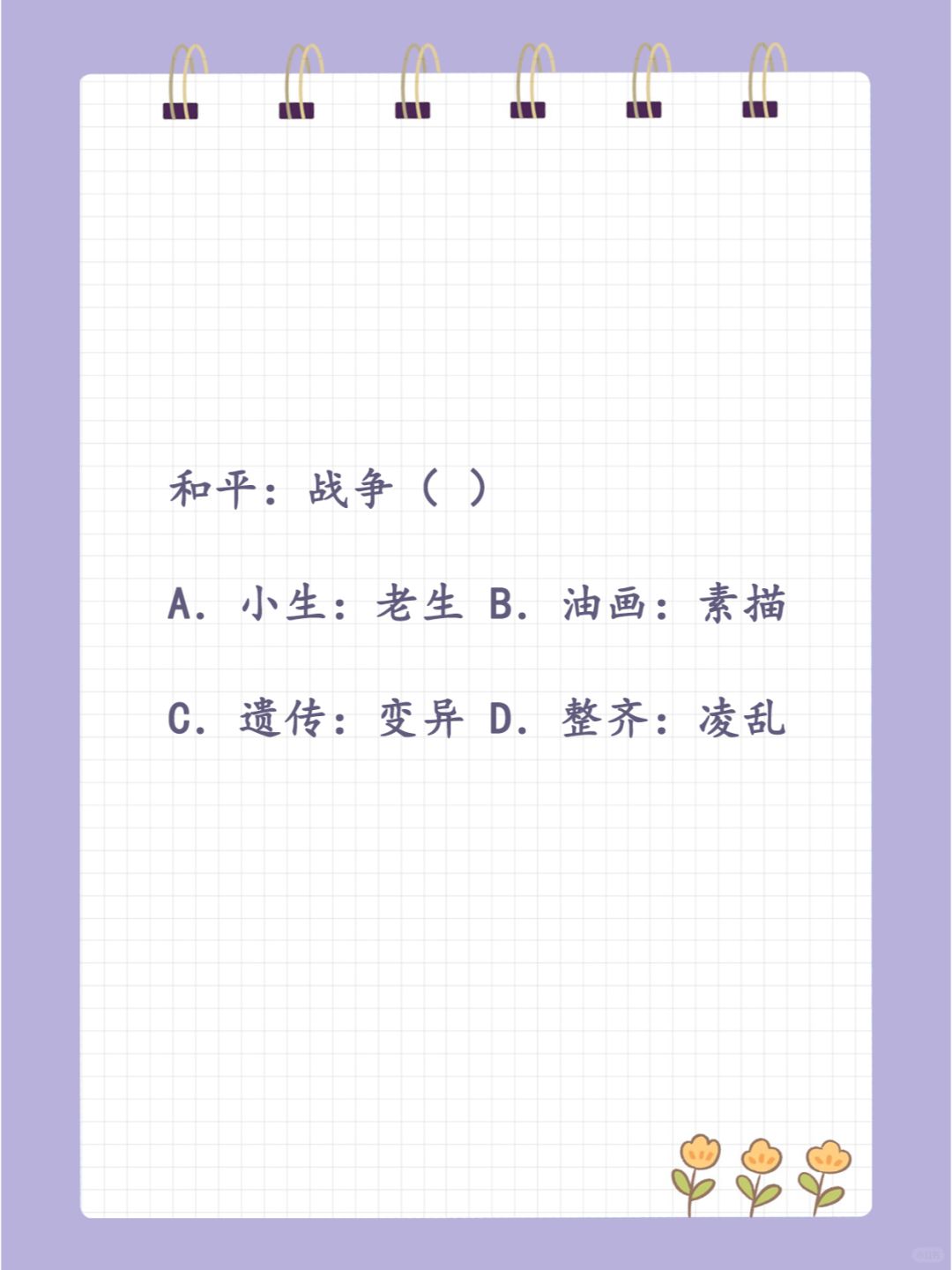 和平：战争（ ）

A. 小生：老生 B. 油画：素描

C. 遗传：变异 D. 整齐：凌乱